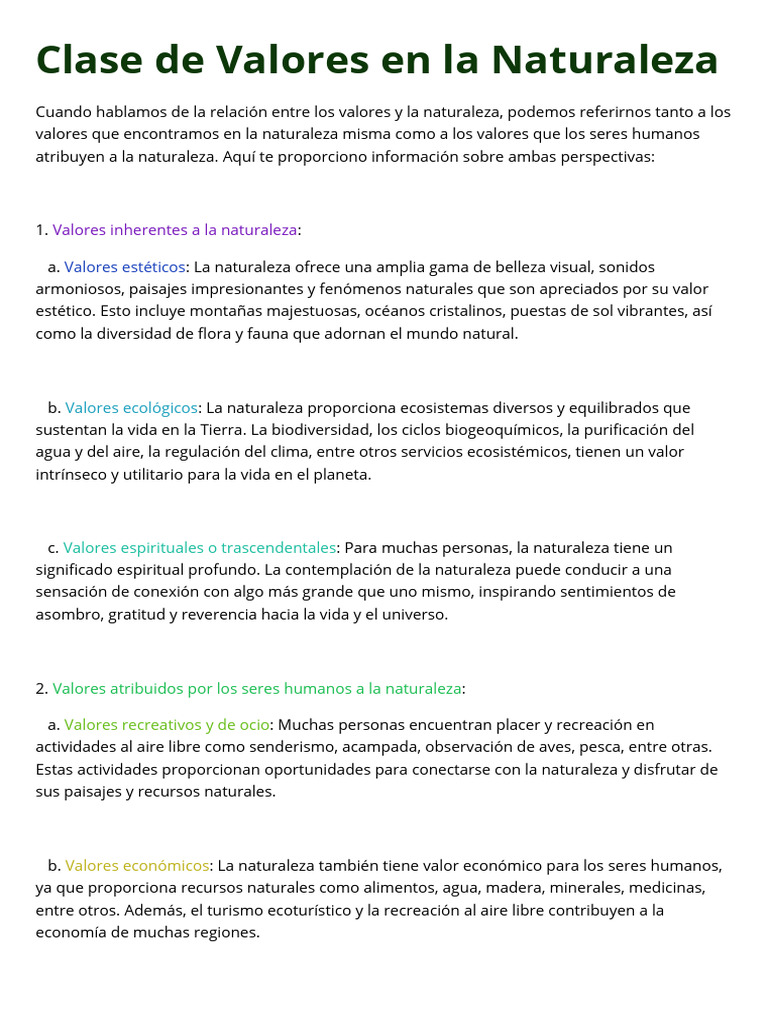 Clase de Valores en la Naturaleza

Cuando hablamos de la relación entre los valores y la naturaleza, podemos referirnos tanto a los valores que encontramos en la naturaleza misma como a los valores que los seres humanos atribuyen a la naturaleza. Aquí te proporciono información sobre ambas perspectivas:

1. Valores inherentes a la naturaleza:

a. Valores estéticos: La naturaleza ofrece una amplia gama de belleza visual, sonidos armoniosos, paisajes impresionantes y fenómenos naturales que son apreciados por su valor estético. Esto incluye montañas majestuosas, océanos cristalinos, puestas de sol vibrantes, así como la diversidad de flora y fauna que adornan el mundo natural.

b. Valores ecológicos: La naturaleza proporciona ecosistemas diversos y equilibrados que sustentan la vida en la Tierra. La biodiversidad, los ciclos biogeoquímicos, la purificación del agua y del aire, la regulación del clima, entre otros servicios ecosistémicos, tienen un valor intrínseco y utilitario para la vida en el planeta.

c. Valores espirituales o trascendentales: Para muchas personas, la naturaleza tiene un significado espiritual profundo. La contemplación de la naturaleza puede conducir a una sensación de conexión con algo más grande que uno mismo, inspirando sentimientos de asombro, gratitud y reverencia hacia la vida y el universo.

2. Valores atribuidos por los seres humanos a la naturaleza:

a. Valores recreativos y de ocio: Muchas personas encuentran placer y recreación en actividades al aire libre como senderismo, acampada, observación de aves, pesca, entre otras. Estas actividades proporcionan oportunidades para conectarse con la naturaleza y disfrutar de sus paisajes y recursos naturales.

b. Valores económicos: La naturaleza también tiene valor económico para los seres humanos, ya que proporciona recursos naturales como alimentos, agua, madera, minerales, medicinas, entre otros. Además, el turismo ecoturístico y la recreación al aire libre contribuyen a la economía de muchas regiones.